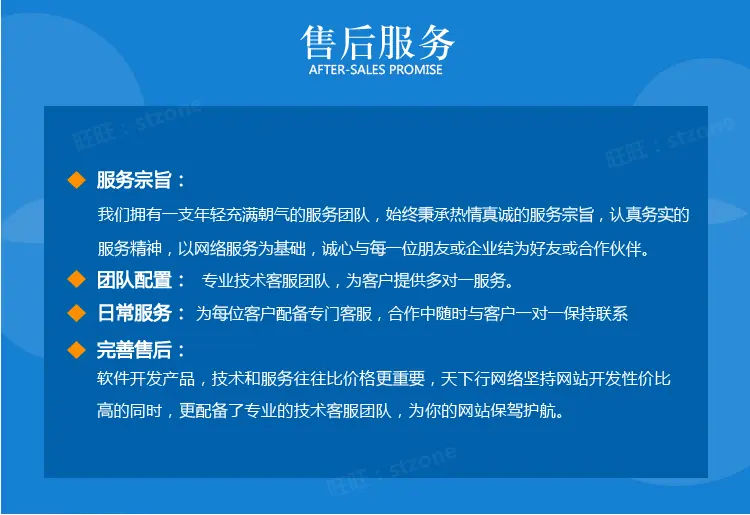 售后服务
AFTER-SALES PROMISE

旺旺：stzone

旺旺：stzone

服务宗旨：
我们拥有一支年轻充满朝气的服务团队，始终秉承热情真诚的服务宗旨，认真务实的服务精神，以网络服务为基础，诚心与每一位朋友或企业结为好友或合作伙伴。

团队配置： 专业技术客服团队，为客户提供多对一服务。

日常服务： 为每位客户配备专门客服，合作中随时与客户一对一保持联系

完善售后：
软件开发产品，技术和服务往往比价格更重要，天下行网络坚持网站开发性价比高的同时，更配备了专业的技术客服团队，为你的网站保驾护航。

旺旺：stzone